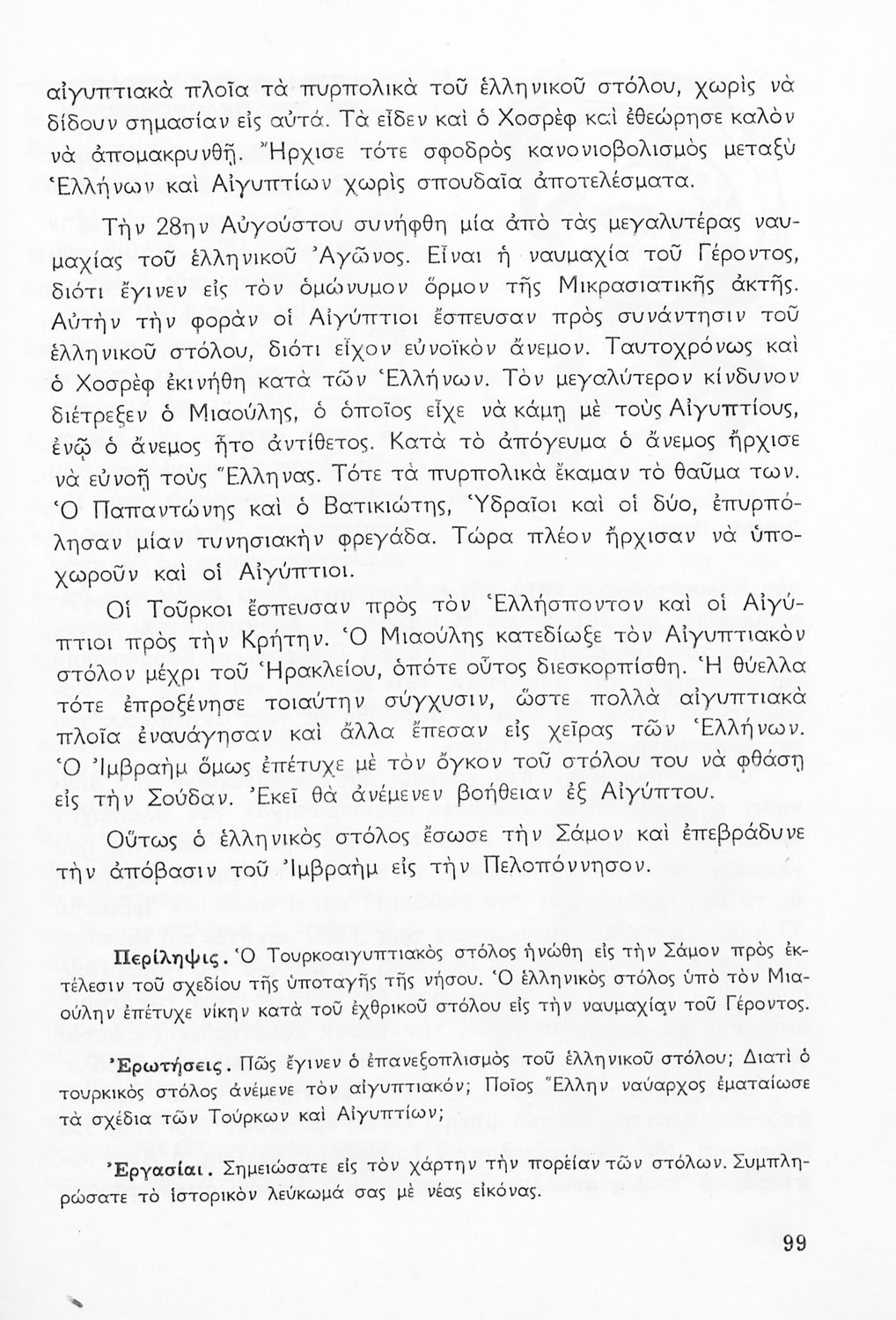 αἰγυπτιακὰ πλοῖα τὰ πυρπολικὰ τοῦ ἑλληνικοῦ στόλου, χωρὶς νὰ δίδουν σημασίαν εἰς αὐτά. Τὰ εἶδεν καὶ ὁ Χοσρὲφ καὶ ἐθεώρησε καλὸν νὰ ἀπομακρυνθῇ. Ἤρχισε τότε σφοδρὸς κανονιοβολισμὸς μεταξὺ Ἑλλήνων καὶ Αἰγυπτίων χωρὶς σπουδαῖα ἀποτελέσματα.

Τὴν 28ην Αὐγούστου συνήφθη μία ἀπὸ τὰς μεγαλυτέρας ναυμαχίας τοῦ ἑλληνικοῦ Ἀγῶνος. Εἶναι ἡ ναυμαχία τοῦ Γέροντος, διότι ἔγινεν εἰς τὸν ὁμώνυμον ὅρμον τῆς Μικρασιατικῆς ἀκτῆς. Αὐτὴν τὴν φορὰν οἱ Αἰγύπτιοι ἔσπευσαν πρὸς συνάντησιν τοῦ ἑλληνικοῦ στόλου, διότι εἶχον εὐνοϊκὸν ἄνεμον. Ταυτοχρόνως καὶ ὁ Χοσρὲφ ἐκινήθη κατὰ τῶν Ἑλλήνων. Τὸν μεγαλύτερον κίνδυνον διέτρεξεν ὁ Μιαούλης, ὁ ὁποῖος εἶχε νὰ κάμῃ μὲ τοὺς Αἰγυπτίους, ἐνῷ ὁ ἄνεμος ἦτο ἀντίθετος. Κατὰ τὸ ἀπόγευμα ὁ ἄνεμος ἤρχισε νὰ εὐνοῇ τοὺς Ἕλληνας. Τότε τὰ πυρπολικὰ ἔκαμαν τὸ θαῦμα των. Ὁ Παπαντώνης καὶ ὁ Βατικιώτης, Ὑδραῖοι καὶ οἱ δύο, ἐπυρπόλησαν μίαν τυνησιακὴν φρεγάδα. Τώρα πλέον ἤρχισαν νὰ ὑποχωροῦν καὶ οἱ Αἰγύπτιοι.

Οἱ Τοῦρκοι ἔσπευσαν πρὸς τὸν Ἑλλήσποντον καὶ οἱ Αἰγύπτιοι πρὸς τὴν Κρήτην. Ὁ Μιαούλης κατεδίωξε τὸν Αἰγυπτιακὸν στόλον μέχρι τοῦ Ἡρακλείου, ὁπότε οὗτος διεσκορπίσθη. Ἡ θύελλα τότε ἐπροξένησε τοιαύτην σύγχυσιν, ὥστε πολλὰ αἰγυπτιακὰ πλοῖα ἐναυάγησαν καὶ ἄλλα ἔπεσαν εἰς χεῖρας τῶν Ἑλλήνων. Ὁ Ἰμβραὴμ ὅμως ἐπέτυχε μὲ τὸν ὄγκον τοῦ στόλου του νὰ φθάσῃ εἰς τὴν Σούδαν. Ἐκεῖ θὰ ἀνέμενεν βοήθειαν ἐξ Αἰγύπτου.

Οὕτως ὁ ἑλληνικὸς στόλος ἔσωσε τὴν Σάμον καὶ ἐπεβράδυνε τὴν ἀπόβασιν τοῦ Ἰμβραὴμ εἰς τὴν Πελοπόννησον.

Περίληψις. Ὁ Τουρκοαιγυπτιακὸς στόλος ἡνώθη εἰς τὴν Σάμον πρὸς ἐκτέλεσιν τοῦ σχεδίου τῆς ὑποταγῆς τῆς νήσου. Ὁ ἑλληνικὸς στόλος ὑπὸ τὸν Μιαούλην ἐπέτυχε νίκην κατὰ τοῦ ἐχθρικοῦ στόλου εἰς τὴν ναυμαχίαν τοῦ Γέροντος.

Ἐρωτήσεις. Πῶς ἔγινεν ὁ ἐπανεξοπλισμὸς τοῦ ἑλληνικοῦ στόλου; Διατὶ ὁ τουρκικὸς στόλος ἀνέμενε τὸν αἰγυπτιακόν; Ποῖος Ἕλλην ναύαρχος ἐματαίωσε τὰ σχέδια τῶν Τούρκων καὶ Αἰγυπτίων;

Ἐργασίαι. Σημειώσατε εἰς τὸν χάρτην τὴν πορείαν τῶν στόλων. Συμπληρώσατε τὸ ἱστορικὸν λεύκωμά σας μὲ νέας εἰκόνας.

99